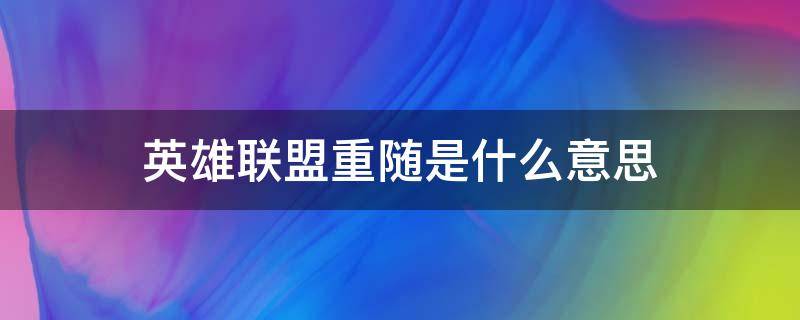 英雄联盟重随是什么意思